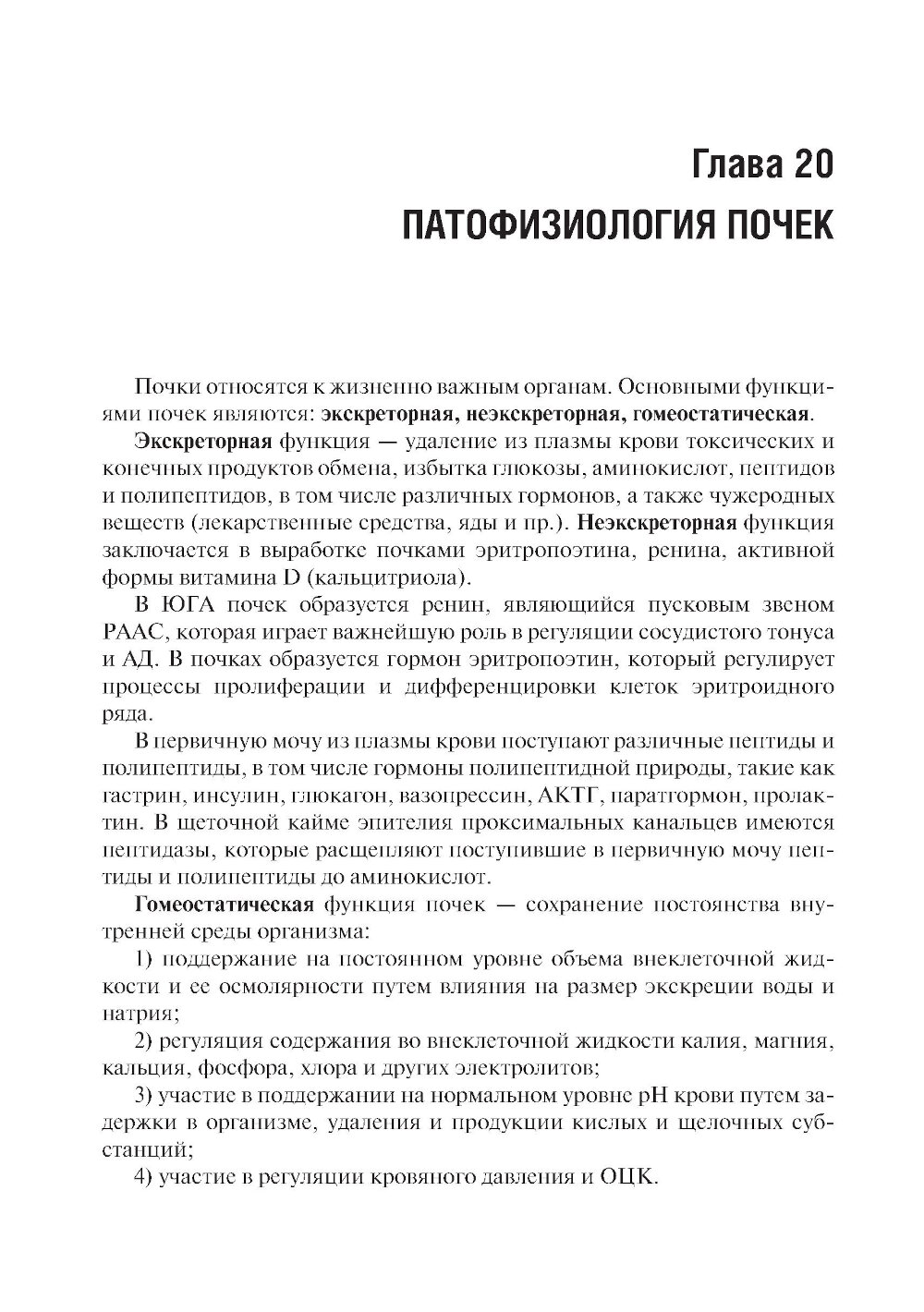 Глава 20
ПАТОФИЗИОЛОГИЯ ПОЧЕК

Почки относятся к жизненно важным органам. Основными функциями почек являются: экскреторная, неэкскреторная, гомеостатическая.

Экскреторная функция — удаление из плазмы крови токсических и конечных продуктов обмена, избытка глюкозы, аминокислот, пептидов и полипептидов, в том числе различных гормонов, а также чужеродных веществ (лекарственные средства, яды и пр.). Неэкскреторная функция заключается в выработке почками эритропоэтина, ренина, активной формы витамина D (кальцитриола).

В ЮГА почек образуется ренин, являющийся пусковым звеном РААС, которая играет важнейшую роль в регуляции сосудистого тонуса и АД. В почках образуется гормон эритропоэтин, который регулирует процессы пролиферации и дифференцировки клеток эритроидного ряда.

В первичную мочу из плазмы крови поступают различные пептиды и полипептиды, в том числе гормоны полипептидной природы, такие как гастрин, инсулин, глюкагон, вазопрессин, АКТГ, паратгормон, пролактин. В щеточной кайме эпителия проксимальных канальцев имеются пептидазы, которые расщепляют поступившие в первичную мочу пептиды и полипептиды до аминокислот.

Гомеостатическая функция почек — сохранение постоянства внутренней среды организма:

1) поддержание на постоянном уровне объема внеклеточной жидкости и ее осмолярности путем влияния на размер экскреции воды и натрия;

2) регуляция содержания во внеклеточной жидкости калия, магния, кальция, фосфора, хлора и других электролитов;

3) участие в поддержании на нормальном уровне pH крови путем задержки в организме, удаления и продукции кислых и щелочных субстанций;

4) участие в регуляции кровяного давления и ОЦК.